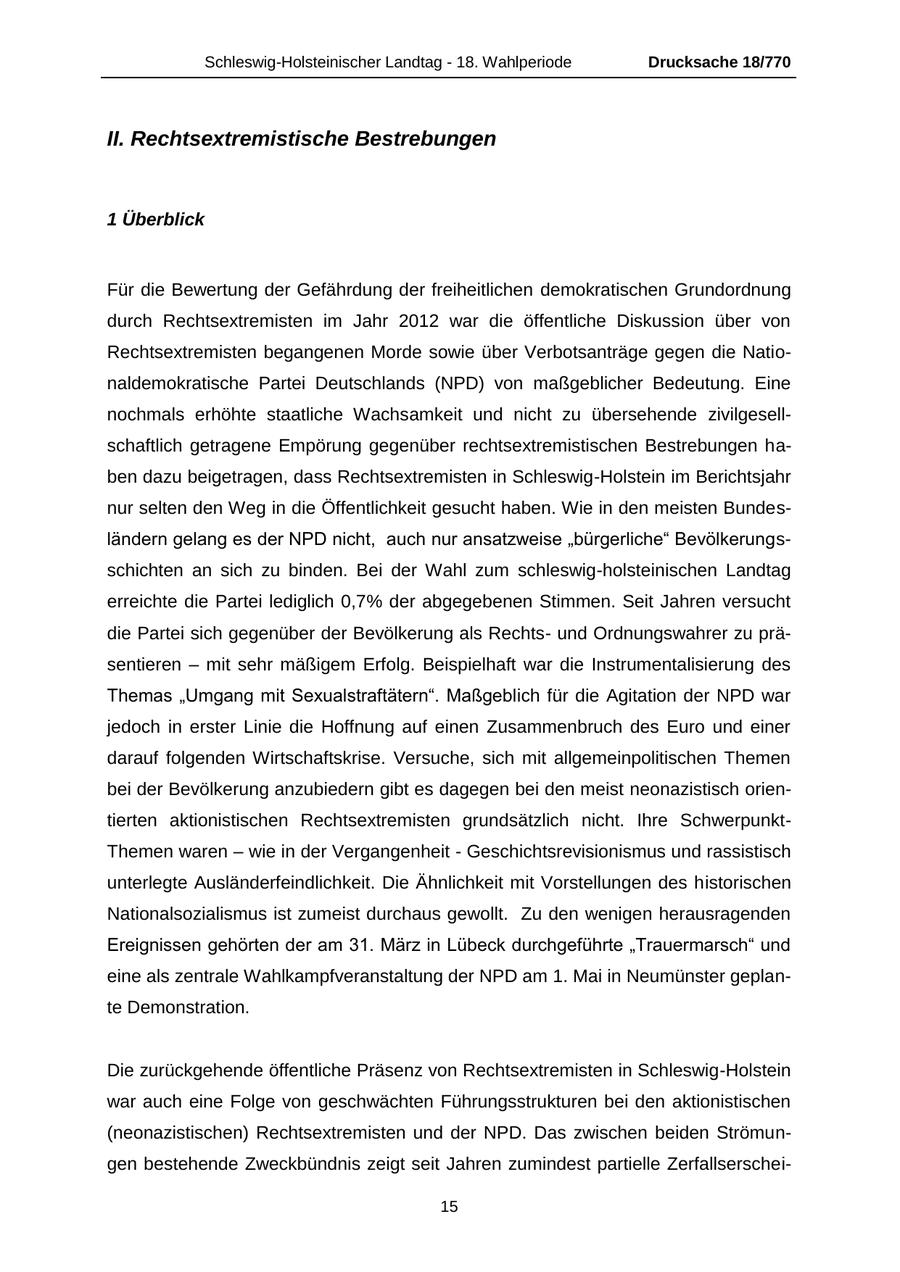 Schleswig-Holsteinischer Landtag - 18. Wahlperiode Drucksache 18/770

II. Rechtsextremistische Bestrebungen

1 Überblick

Für die Bewertung der Gefährdung der freiheitlichen demokratischen Grundordnung durch Rechtsextremisten im Jahr 2012 war die öffentliche Diskussion über von Rechtsextremisten begangenen Morde sowie über Verbotsanträge gegen die Nationaldemokratische Partei Deutschlands (NPD) von maßgeblicher Bedeutung. Eine nochmals erhöhte staatliche Wachsamkeit und nicht zu übersehende zivilgesellschaftlich getragene Empörung gegenüber rechtsextremistischen Bestrebungen haben dazu beigetragen, dass Rechtsextremisten in Schleswig-Holstein im Berichtsjahr nur selten den Weg in die Öffentlichkeit gesucht haben. Wie in den meisten Bundesländern gelang es der NPD nicht, auch nur ansatzweise „bürgerliche“ Bevölkerungsschichten an sich zu binden. Bei der Wahl zum schleswig-holsteinischen Landtag erreichte die Partei lediglich 0,7% der abgegebenen Stimmen. Seit Jahren versucht die Partei sich gegenüber der Bevölkerung als Rechts- und Ordnungswahrer zu präsentieren – mit sehr mäßigem Erfolg. Beispielhaft war die Instrumentalisierung des Themas „Umgang mit Sexualstraftätern“. Maßgeblich für die Agitation der NPD war jedoch in erster Linie die Hoffnung auf einen Zusammenbruch des Euro und einer darauf folgenden Wirtschaftskrise. Versuche, sich mit allgemeinpolitischen Themen bei der Bevölkerung anzubiedern gibt es dagegen bei den meist neonazistisch orientierten aktionistischen Rechtsextremisten grundsätzlich nicht. Ihre Schwerpunkt-Themen waren – wie in der Vergangenheit - Geschichtsrevisionismus und rassistisch unterlegte Ausländerfeindlichkeit. Die Ähnlichkeit mit Vorstellungen des historischen Nationalsozialismus ist zumeist durchaus gewollt. Zu den wenigen herausragenden Ereignissen gehörten der am 31. März in Lübeck durchgeführte „Trauermarsch“ und eine als zentrale Wahlkampfveranstaltung der NPD am 1. Mai in Neumünster geplante Demonstration.

Die zurückgehende öffentliche Präsenz von Rechtsextremisten in Schleswig-Holstein war auch eine Folge von geschwächten Führungsstrukturen bei den aktionistischen (neonazistischen) Rechtsextremisten und der NPD. Das zwischen beiden Strömungen bestehende Zweckbündnis zeigt seit Jahren zumindest partielle Zerfallserschei-

15